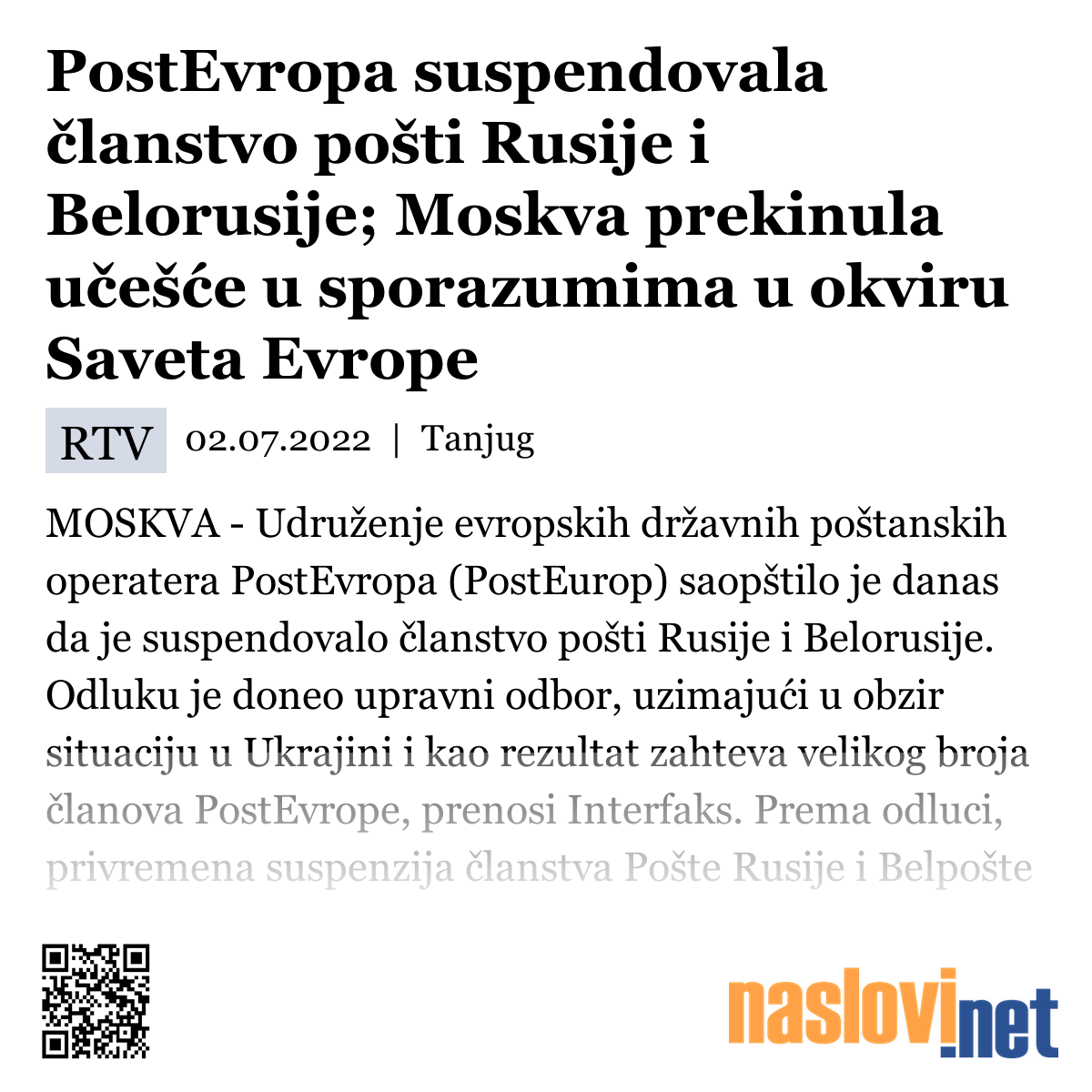 PostEvropa suspendovala članstvo pošti Rusije i Belorusije; Moskva prekinula učešće u sporazumima u okviru Saveta Evrope

RTV 02.07.2022 | Tanjug

MOSKVA - Udruženje evropskih državnih poštanskih operatera PostEvropa (PostEurop) saopštilo je danas da je suspendovalo članstvo pošti Rusije i Belorusije. Odluku je doneo upravni odbor, uzimajući u obzir situaciju u Ukrajini i kao rezultat zahteva velikog broja članova PostEvrope, prenosi Interfaks. Prema odluci, privremena suspenzija članstva Pošte Rusije i Belpošte

naslovi.net